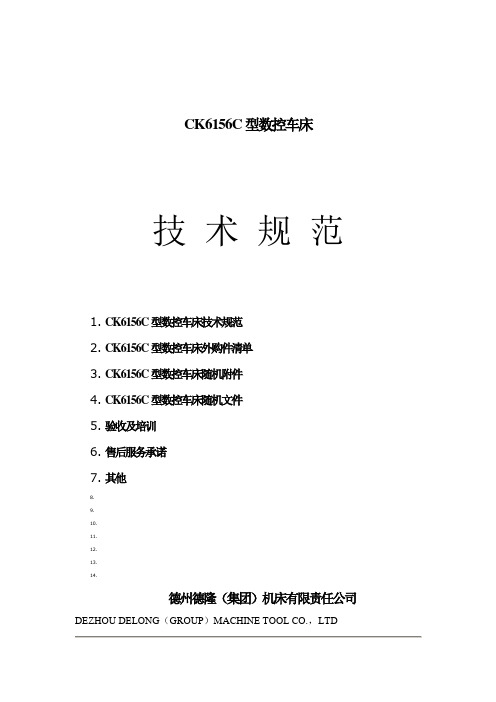 CK6156C 型数控车床

技 术 规 范

1. CK6156C 型数控车床技术规范

2. CK6156C 型数控车床外购件清单

3. CK6156C 型数控车床随机附件

4. CK6156C 型数控车床随机文件

5. 验收及培训

6. 售后服务承诺

7. 其他

8.

9.

10.

11.

12.

13.

14.

德州德隆（集团）机床有限责任公司

DEZHOU DELONG（GROUP）MACHINE TOOL CO.，LTD